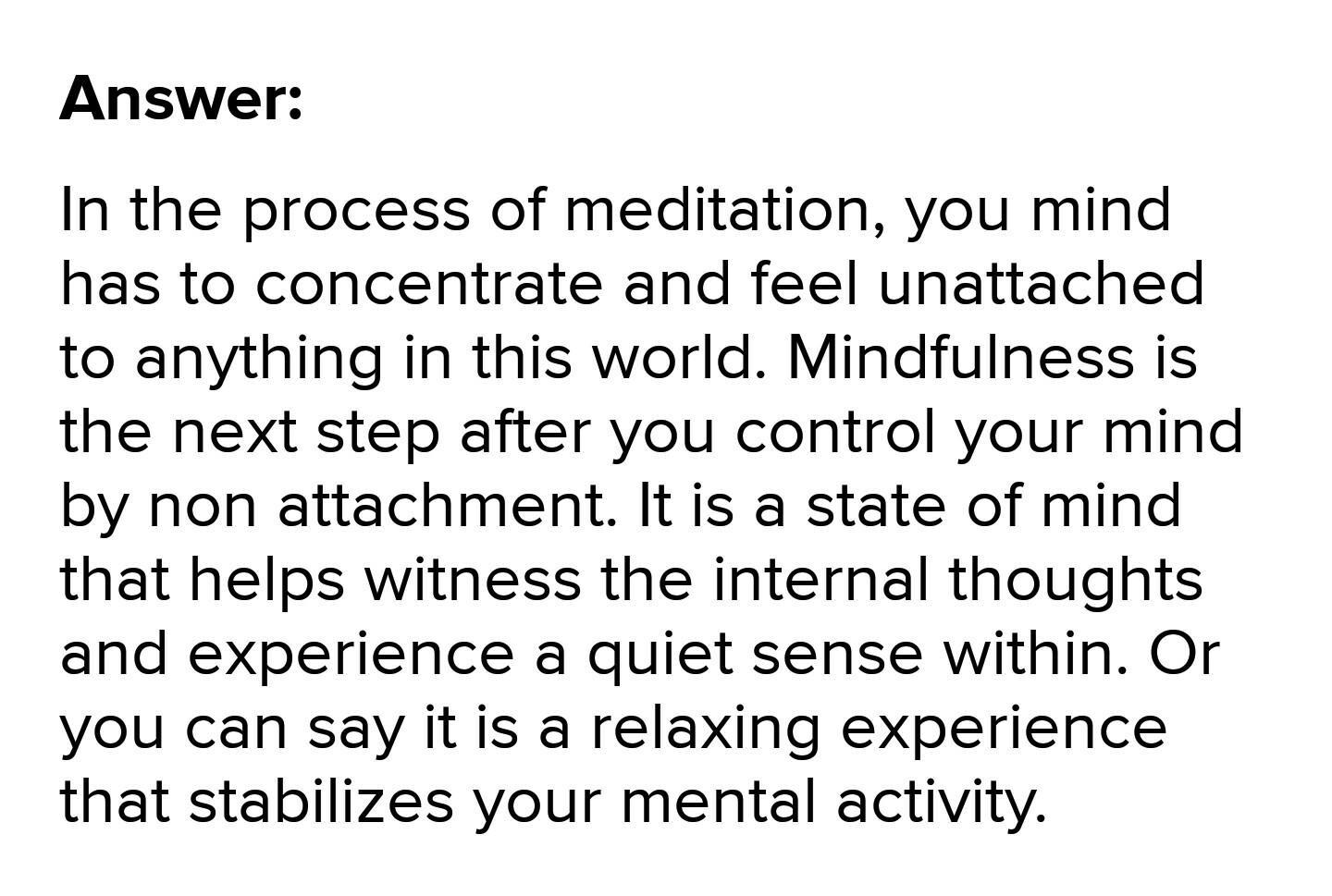 Answer:

In the process of meditation, you mind has to concentrate and feel unattached to anything in this world. Mindfulness is the next step after you control your mind by non attachment. It is a state of mind that helps witness the internal thoughts and experience a quiet sense within. Or you can say it is a relaxing experience that stabilizes your mental activity.